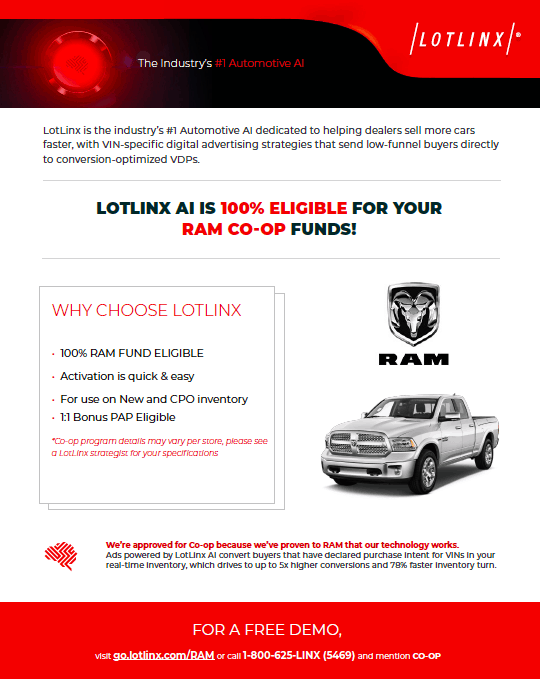 The Industry's #1 Automotive AI

LOTLINX®

LotLinx is the industry's #1 Automotive AI dedicated to helping dealers sell more cars faster, with VIN-specific digital advertising strategies that send low-funnel buyers directly to conversion-optimized VDPs.

LOTLINX AI IS 100% ELIGIBLE FOR YOUR RAM CO-OP FUNDS!

WHY CHOOSE LOTLINX

• 100% RAM FUND ELIGIBLE
• Activation is quick & easy
• For use on New and CPO inventory
• 1:1 Bonus PAP Eligible

*Co-op program details may vary per store, please see a LotLinx strategist for your specifications

RAM

We're approved for Co-op because we've proven to RAM that our technology works.
Ads powered by LotLinx AI convert buyers that have declared purchase intent for VINs in your real-time inventory, which drives to up to 5x higher conversions and 78% faster inventory turn.

FOR A FREE DEMO,

visit go.lotlinx.com/RAM or call 1-800-625-LINX (5469) and mention CO-OP